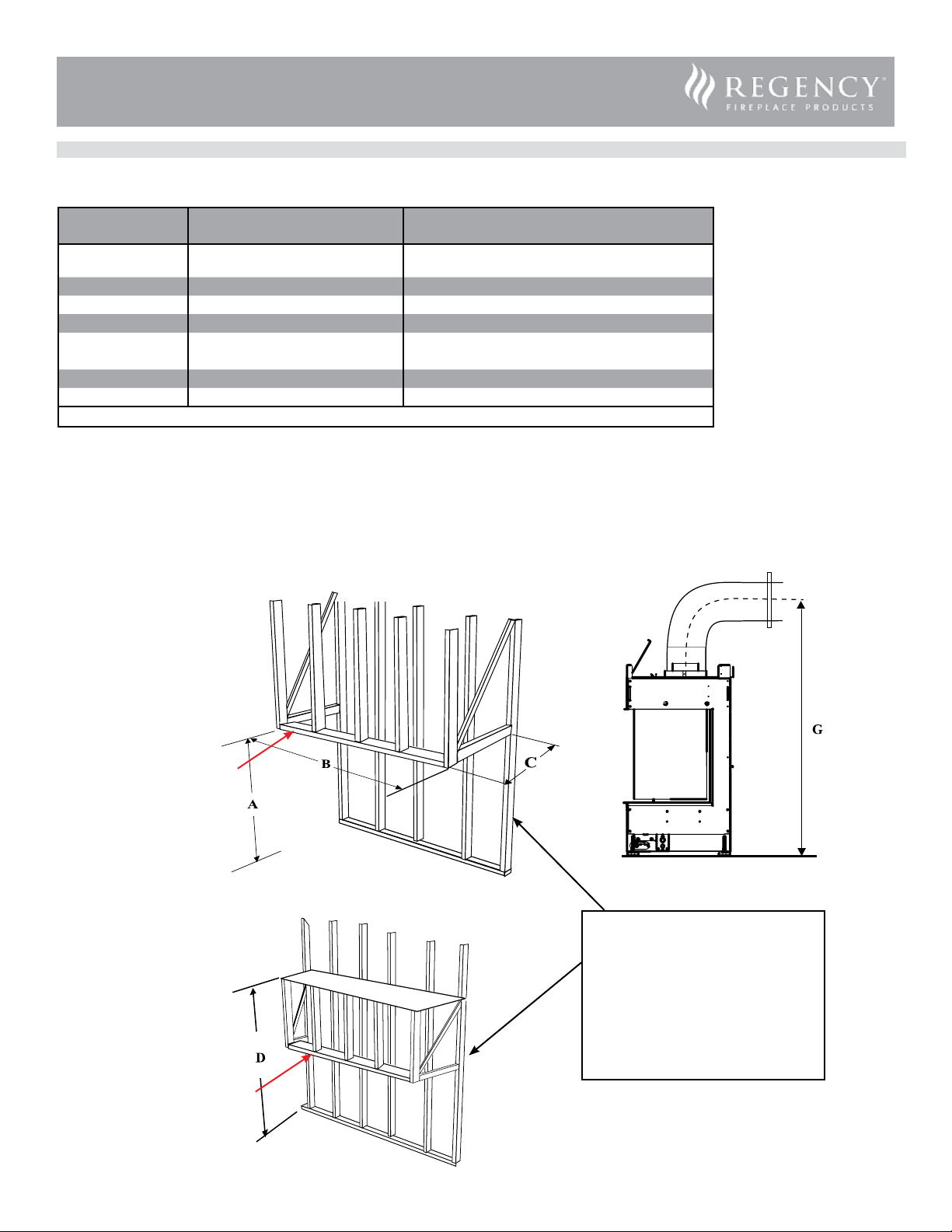 REGENCY™
FIREPLACE PRODUCTS

B
C
A
G
D